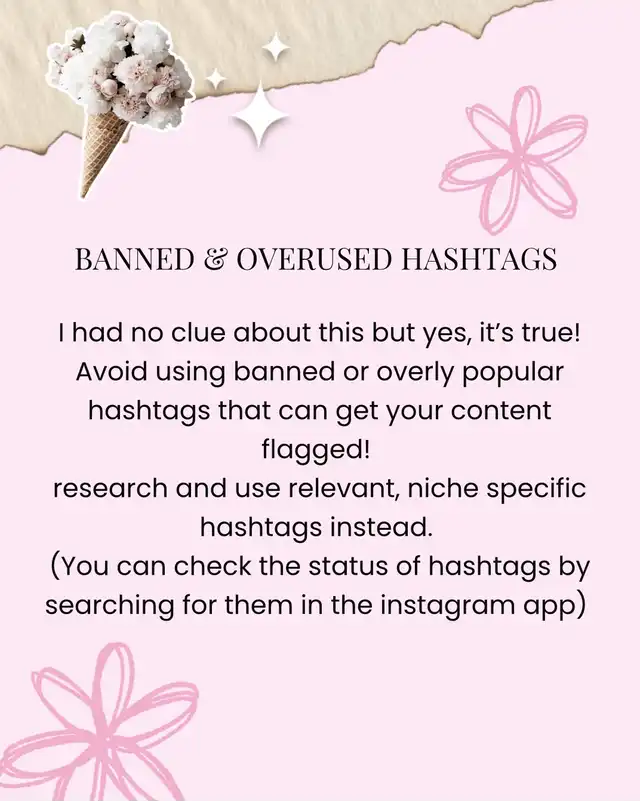 BANNED & OVERUSED HASHTAGS

I had no clue about this but yes, it's true! Avoid using banned or overly popular hashtags that can get your content flagged!

research and use relevant, niche specific hashtags instead.

(You can check the status of hashtags by searching for them in the instagram app)